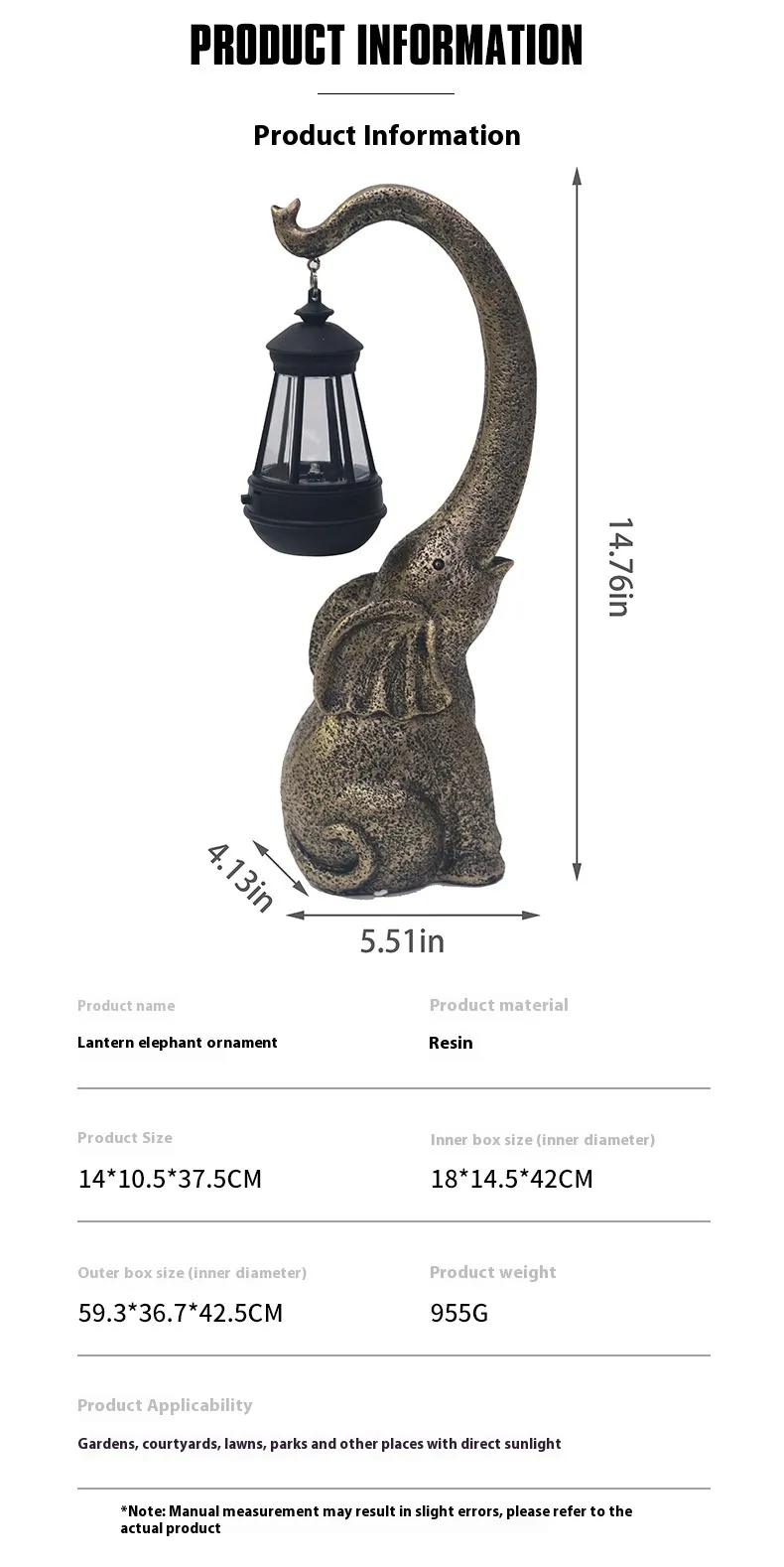 PRODUCT INFORMATION

Product Information

14.76in

4.13in

5.51in

Product name

Lantern elephant ornament

Product material

Resin

Product Size

14*10.5*37.5CM

Inner box size (inner diameter)

18*14.5*42CM

Outer box size (inner diameter)

59.3*36.7*42.5CM

Product weight

955G

Product Applicability

Gardens, courtyards, lawns, parks and other places with direct sunlight

*Note: Manual measurement may result in slight errors, please refer to the actual product